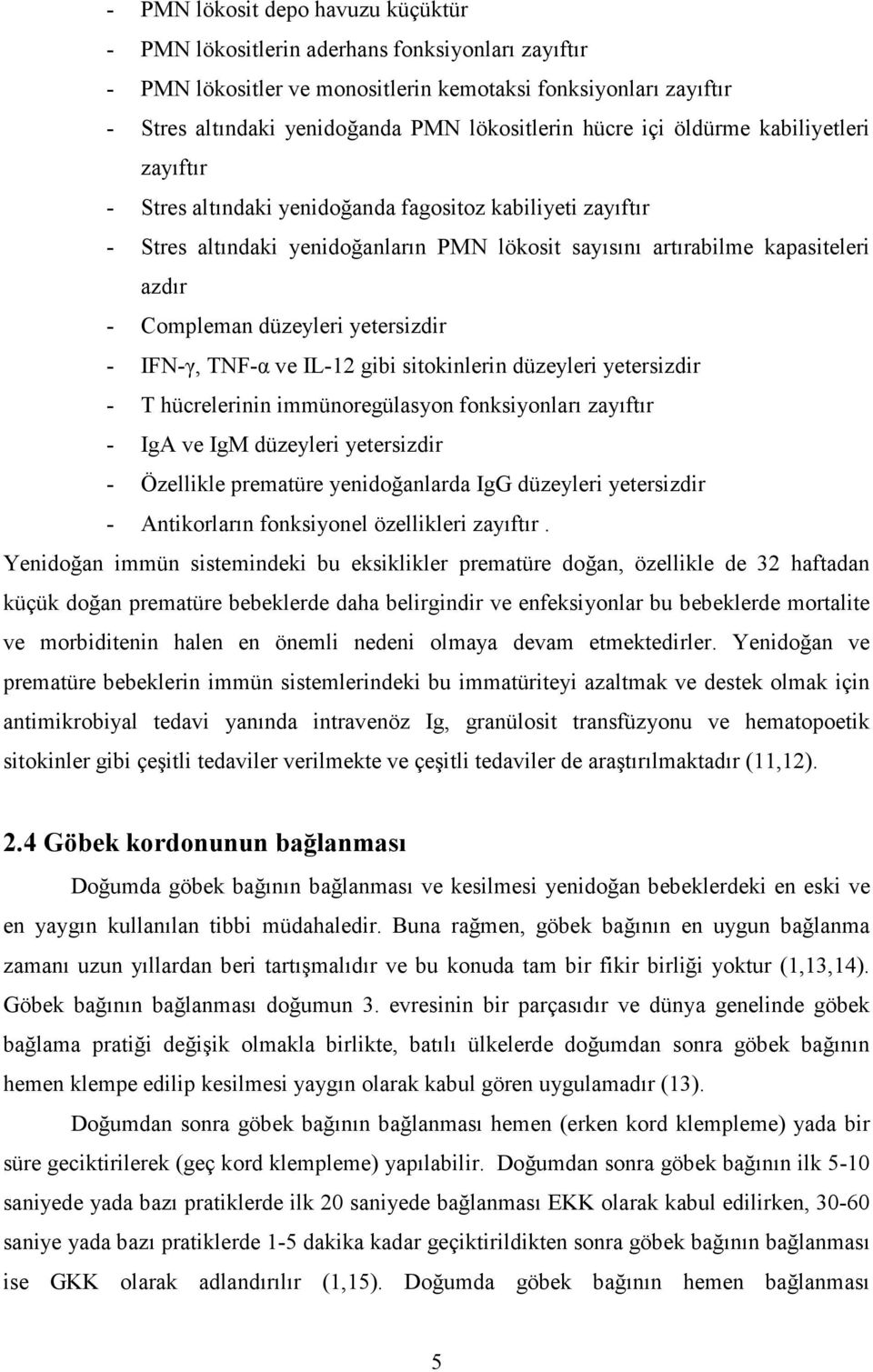 - PMN lökosit depo havuzu küçüktür
- PMN lökositlerin aderhans fonksiyonları zayıftır
- PMN lökositler ve monositlerin kemotaksi fonksiyonları zayıftır
- Stres altındaki yenidoğanda PMN lökositlerin hücre içi öldürme kabiliyetleri zayıftır
- Stres altındaki yenidoğanda fagositoz kabiliyeti zayıftır
- Stres altındaki yenidoğanların PMN lökosit sayısını artırabilme kapasiteleri azdır
- Compleman düzeyleri yetersizdir
- IFN-γ, TNF-α ve IL-12 gibi sitokinlerin düzeyleri yetersizdir
- T hücrelerinin immünoregülasyon fonksiyonları zayıftır
- IgA ve IgM düzeyleri yetersizdir
- Özellikle prematüre yenidoğanlarda IgG düzeyleri yetersizdir
- Antikorların fonksiyonel özellikleri zayıftır.

Yenidoğan immün sistemindeki bu eksiklikler prematüre doğan, özellikle de 32 haftadan küçük doğan prematüre bebeklerde daha belirgindir ve enfeksiyonlar bu bebeklerde mortalite ve morbiditenin halen en önemli nedeni olmaya devam etmektedirler. Yenidoğan ve prematüre bebeklerin immün sistemlerindeki bu immatüriteyi azaltmak ve destek olmak için antimikrobiyal tedavi yanında intravenöz Ig, granülosit transfüzyonu ve hematopoetik sitokinler gibi çeşitli tedaviler verilmekte ve çeşitli tedaviler de araştırılmaktadır (11,12).

2.4 Göbek kordonunun bağlanması

Doğumda göbek bağının bağlanması ve kesilmesi yenidoğan bebeklerdeki en eski ve en yaygın kullanılan tibbi müdahaledir. Buna rağmen, göbek bağının en uygun bağlanma zamanı uzun yıllardan beri tartışmalıdır ve bu konuda tam bir fikir birliği yoktur (1,13,14). Göbek bağının bağlanması doğumun 3. evresinin bir parçasıdır ve dünya genelinde göbek bağlama pratiği değişik olmakla birlikte, batılı ülkelerde doğumdan sonra göbek bağının hemen klempe edilip kesilmesi yaygın olarak kabul gören uygulamadır (13).

Doğumdan sonra göbek bağının bağlanması hemen (erken kord klempleme) yada bir süre geciktirilerek (geç kord klempleme) yapılabilir. Doğumdan sonra göbek bağının ilk 5-10 saniyede yada bazı pratiklerde ilk 20 saniyede bağlanması EKK olarak kabul edilirken, 30-60 saniye yada bazı pratiklerde 1-5 dakika kadar geçiktirildikten sonra göbek bağının bağlanması ise GKK olarak adlandırılır (1,15). Doğumda göbek bağının hemen bağlanması

5